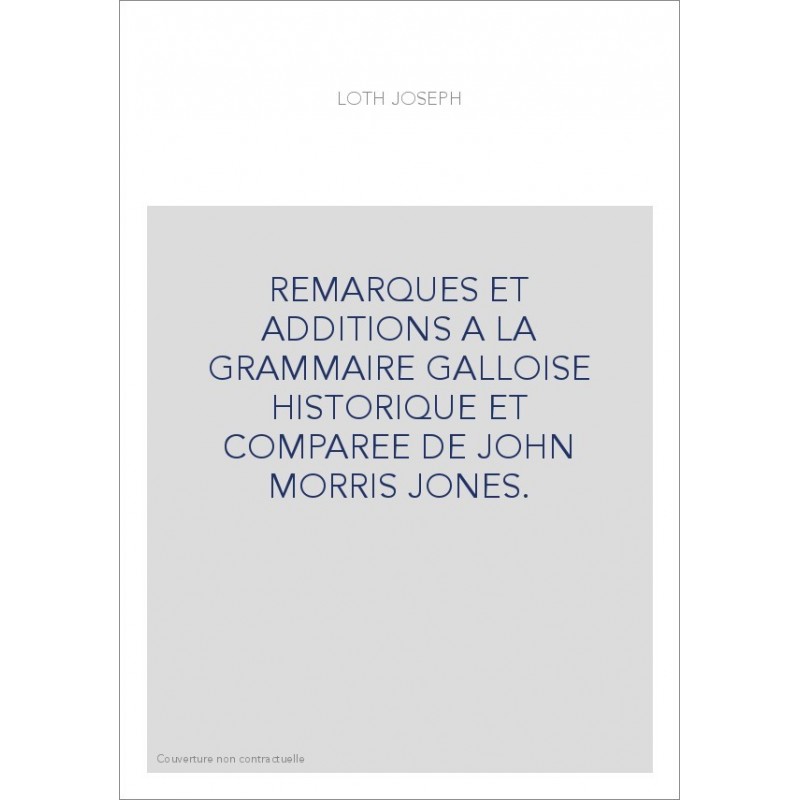 LOTH JOSEPH

REMARQUES ET ADDITIONS A LA GRAMMAIRE GALLOISE HISTORIQUE ET COMPAREE DE JOHN MORRIS JONES.

Couverture non contractuelle